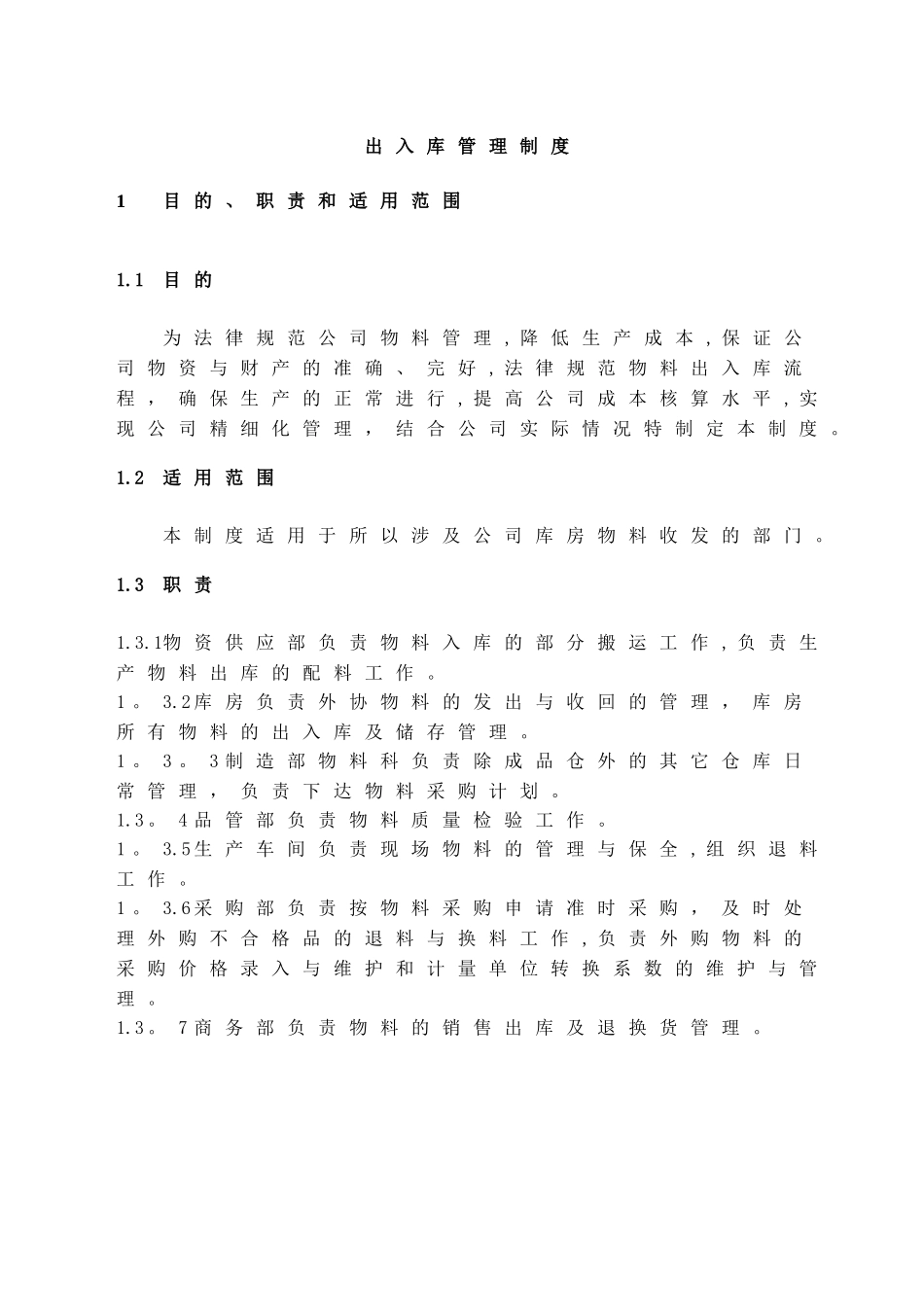 出入库管理制度

1 目的、职责和适用范围

1.1 目的

为法律规范公司物料管理,降低生产成本,保证公司物资与财产的准确、完好,法律规范物料出入库流程,确保生产的正常进行,提高公司成本核算水平,实现公司精细化管理,结合公司实际情况特制定本制度。

1.2 适用范围

本制度适用于所以涉及公司库房物料收发的部门。

1.3 职责

1.3.1物资供应部负责物料入库的部分搬运工作,负责生产物料出库的配料工作。
1。3.2库房负责外协物料的发出与收回的管理,库房所有物料的出入库及储存管理。
1。3。3制造部物料科负责除成品仓外的其它仓库日常管理,负责下达物料采购计划。
1.3。4品管部负责物料质量检验工作。
1。3.5生产车间负责现场物料的管理与保全,组织退料工作。
1。3.6采购部负责按物料采购申请准时采购,及时处理外购不合格品的退料与换料工作,负责外购物料的采购价格录入与维护和计量单位转换系数的维护与管理。
1.3。7商务部负责物料的销售出库及退换货管理。